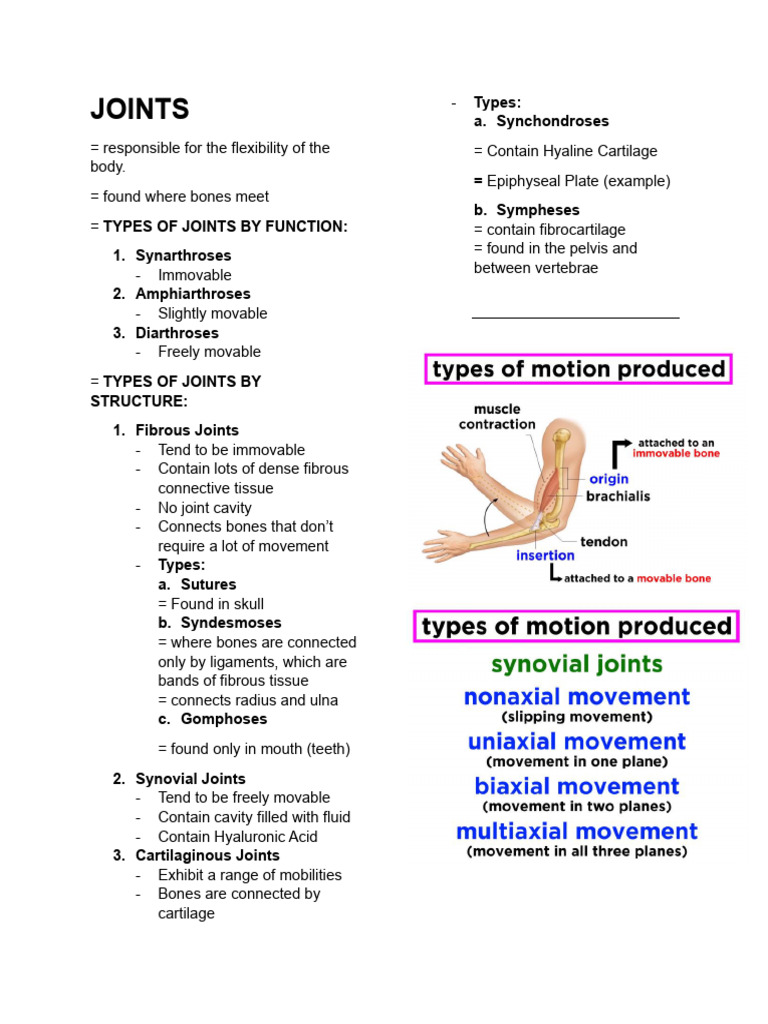 JOINTS

= responsible for the flexibility of the body.

= found where bones meet

= TYPES OF JOINTS BY FUNCTION:

1. Synarthroses
- Immovable
2. Amphiarthroses
- Slightly movable
3. Diarthroses
- Freely movable

= TYPES OF JOINTS BY STRUCTURE:

1. Fibrous Joints
- Tend to be immovable
- Contain lots of dense fibrous connective tissue
- No joint cavity
- Connects bones that don't require a lot of movement
- Types:
a. Sutures
= Found in skull
b. Syndesmoses
= where bones are connected only by ligaments, which are bands of fibrous tissue
= connects radius and ulna
c. Gomphoses

= found only in mouth (teeth)

2. Synovial Joints
- Tend to be freely movable
- Contain cavity filled with fluid
- Contain Hyaluronic Acid
3. Cartilaginous Joints
- Exhibit a range of mobilities
- Bones are connected by cartilage

- Types:
a. Synchondroses

= Contain Hyaline Cartilage

= Epiphyseal Plate (example)

b. Sympheses
= contain fibrocartilage
= found in the pelvis and between vertebrae

types of motion produced

muscle contraction
attached to an immovable bone
origin
brachialis
tendon
insertion
attached to a movable bone

types of motion produced

synovial joints
nonaxial movement
(slipping movement)
uniaxial movement
(movement in one plane)
biaxial movement
(movement in two planes)
multiaxial movement
(movement in all three planes)